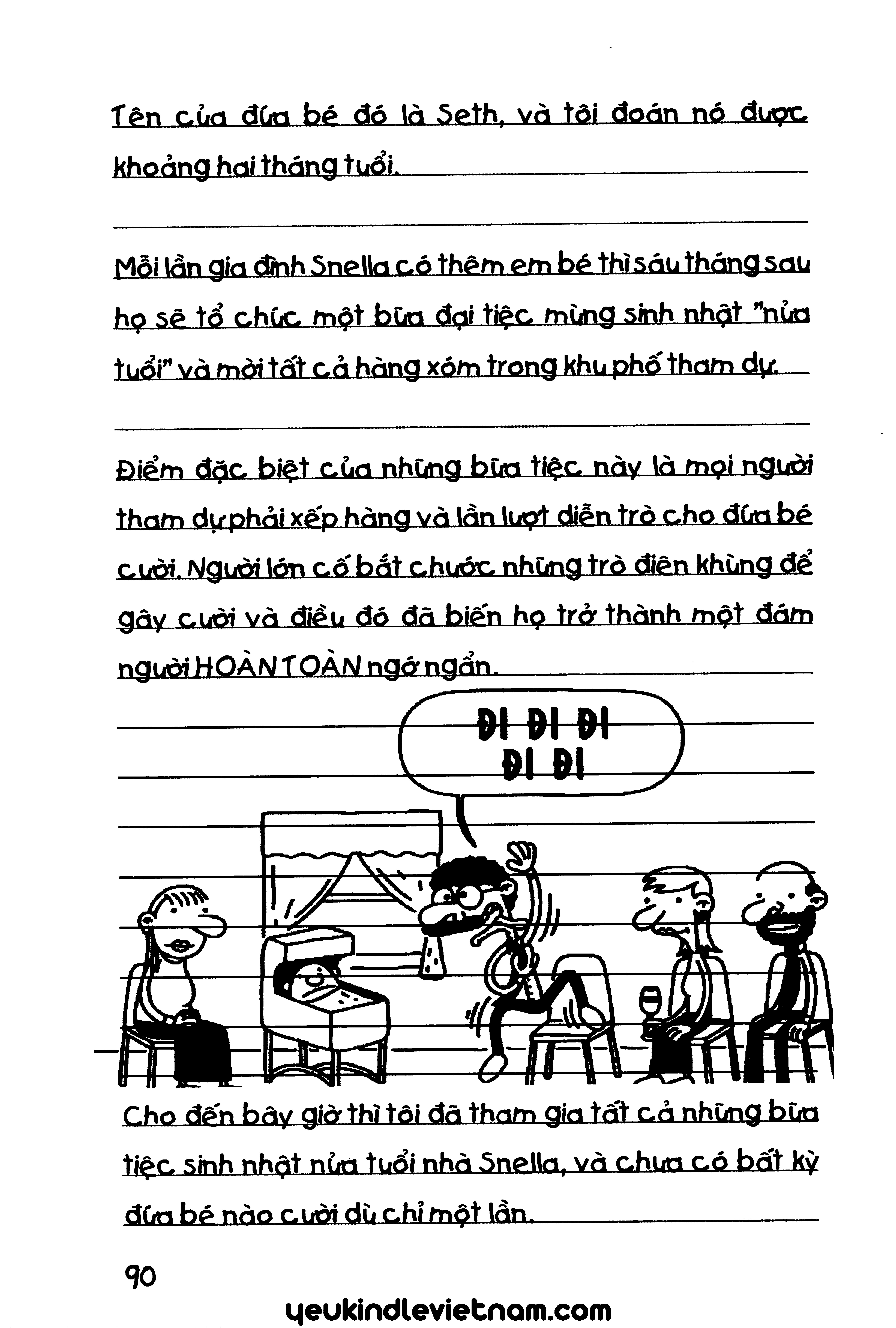 Tên của đứa bé đó là Seth, và tôi đoán nó được khoảng hai tháng tuổi.

Mỗi lần gia đình Snella có thêm em bé thì sáu tháng sau họ sẽ tổ chức một bữa đại tiệc mừng sinh nhật "nửa tuổi" và mời tất cả hàng xóm trong khu phố tham dự.

Điểm đặc biệt của những bữa tiệc này là mọi người tham dự phải xếp hàng và lần lượt diễn trò cho đứa bé cười. Người lớn cố bắt chước những trò điên khùng để gây cười và điều đó đã biến họ trở thành một đám người HOÀN TOÀN ngớ ngẩn.

ĐI ĐI ĐI
ĐI ĐI

Cho đến bây giờ thì tôi đã tham gia tất cả những bữa tiệc sinh nhật nửa tuổi nhà Snella, và chưa có bất kỳ đứa bé nào cười dù chỉ một lần.

90

yeukindlevietnam.com